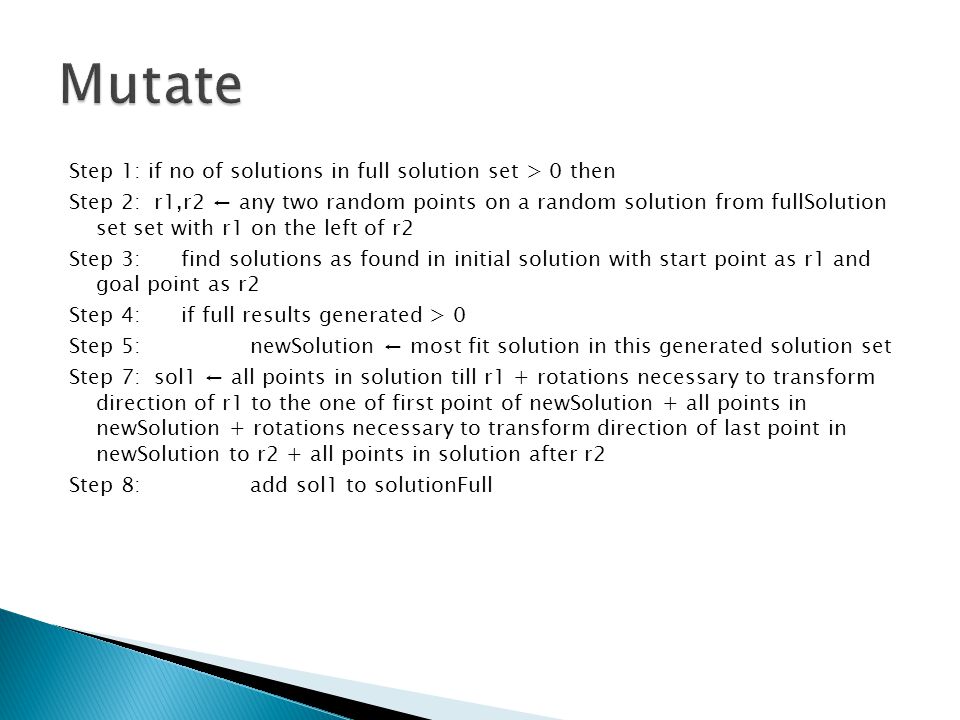 Mutate

Step 1: if no of solutions in full solution set > 0 then
Step 2: r1,r2 ← any two random points on a random solution from fullSolution set set with r1 on the left of r2
Step 3: find solutions as found in initial solution with start point as r1 and goal point as r2
Step 4: if full results generated > 0
Step 5: newSolution ← most fit solution in this generated solution set
Step 7: sol1 ← all points in solution till r1 + rotations necessary to transform direction of r1 to the one of first point of newSolution + all points in newSolution + rotations necessary to transform direction of last point in newSolution to r2 + all points in solution after r2
Step 8: add sol1 to solutionFull